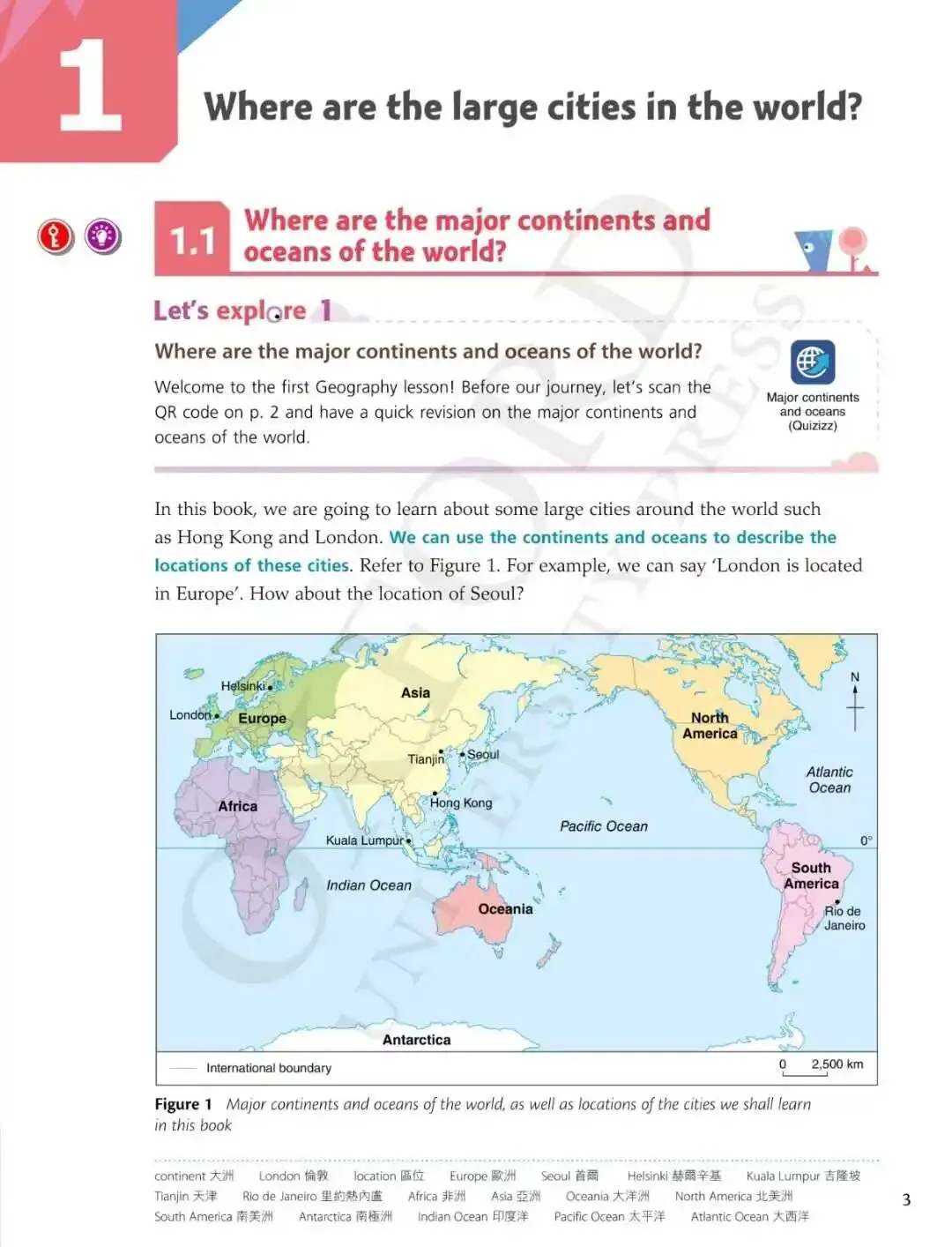 1

Where are the large cities in the world?

1.1 Where are the major continents and oceans of the world?

Let's explore 1

Where are the major continents and oceans of the world?

Welcome to the first Geography lesson! Before our journey, let's scan the QR code on p. 2 and have a quick revision on the major continents and oceans of the world.

Major continents and oceans (Quizizz)

In this book, we are going to learn about some large cities around the world such as Hong Kong and London. We can use the continents and oceans to describe the locations of these cities. Refer to Figure 1. For example, we can say 'London is located in Europe'. How about the location of Seoul?

Helsinki
London
Europe
Asia
Tianjin
Seoul
Hong Kong
Africa
Kuala Lumpur
Indian Ocean
Oceania
Pacific Ocean
North America
Atlantic Ocean
South America
Rio de Janeiro
Antarctica
N
0°
International boundary
0 2,500 km

Figure 1 Major continents and oceans of the world, as well as locations of the cities we shall learn in this book

continent 大洲 London 倫敦 location 區位 Europe 歐洲 Seoul 首爾 Helsinki 赫爾辛基 Kuala Lumpur 吉隆坡
Tianjin 天津 Rio de Janeiro 里約熱內盧 Africa 非洲 Asia 亞洲 Oceania 大洋洲 North America 北美洲
South America 南美洲 Antarctica 南極洲 Indian Ocean 印度洋 Pacific Ocean 太平洋 Atlantic Ocean 大西洋

3

OXFORD UNIVERSITY PRESS